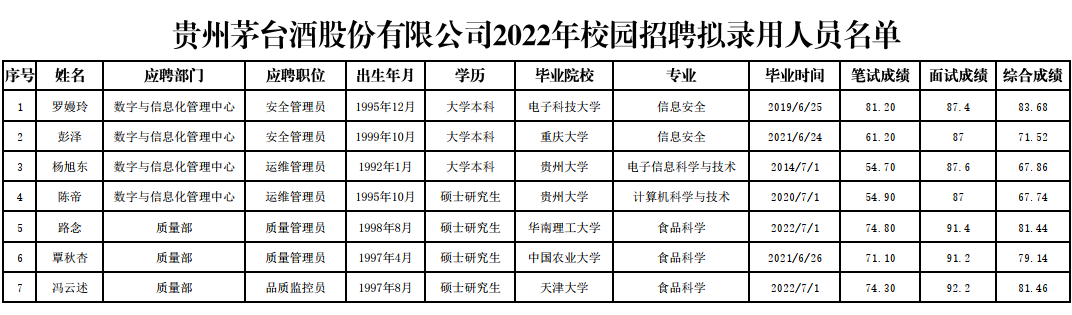 贵州茅台酒股份有限公司2022年校园招聘拟录用人员名单

| 序号 | 姓名 | 应聘部门 | 应聘职位 | 出生年月 | 学历 | 毕业院校 | 专业 | 毕业时间 | 笔试成绩 | 面试成绩 | 综合成绩 |
|---|---|---|---|---|---|---|---|---|---|---|---|
| 1 | 罗嫚玲 | 数字与信息化管理中心 | 安全管理员 | 1995年12月 | 大学本科 | 电子科技大学 | 信息安全 | 2019/6/25 | 81.20 | 87.4 | 83.68 |
| 2 | 彭泽 | 数字与信息化管理中心 | 安全管理员 | 1999年10月 | 大学本科 | 重庆大学 | 信息安全 | 2021/6/24 | 61.20 | 87 | 71.52 |
| 3 | 杨旭东 | 数字与信息化管理中心 | 运维管理员 | 1992年1月 | 大学本科 | 贵州大学 | 电子信息科学与技术 | 2014/7/1 | 54.70 | 87.6 | 67.86 |
| 4 | 陈帝 | 数字与信息化管理中心 | 运维管理员 | 1995年10月 | 硕士研究生 | 贵州大学 | 计算机科学与技术 | 2020/7/1 | 54.90 | 87 | 67.74 |
| 5 | 路念 | 质量部 | 质量管理员 | 1998年8月 | 硕士研究生 | 华南理工大学 | 食品科学 | 2022/7/1 | 74.80 | 91.4 | 81.44 |
| 6 | 覃秋杏 | 质量部 | 质量管理员 | 1997年4月 | 硕士研究生 | 中国农业大学 | 食品科学 | 2021/6/26 | 71.10 | 91.2 | 79.14 |
| 7 | 冯云述 | 质量部 | 品质监控员 | 1997年8月 | 硕士研究生 | 天津大学 | 食品科学 | 2022/7/1 | 74.30 | 92.2 | 81.46 |